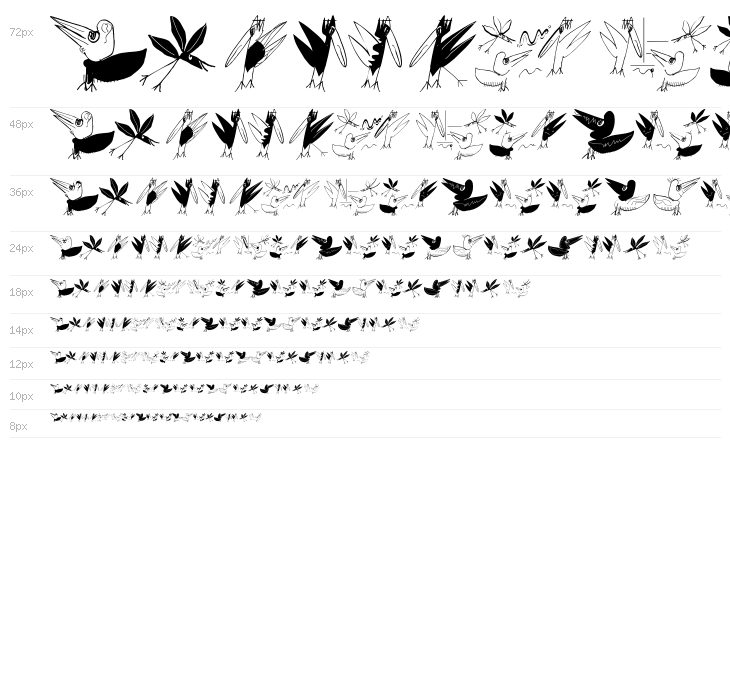 72px

48px

36px

24px

18px

14px

12px

10px

8px